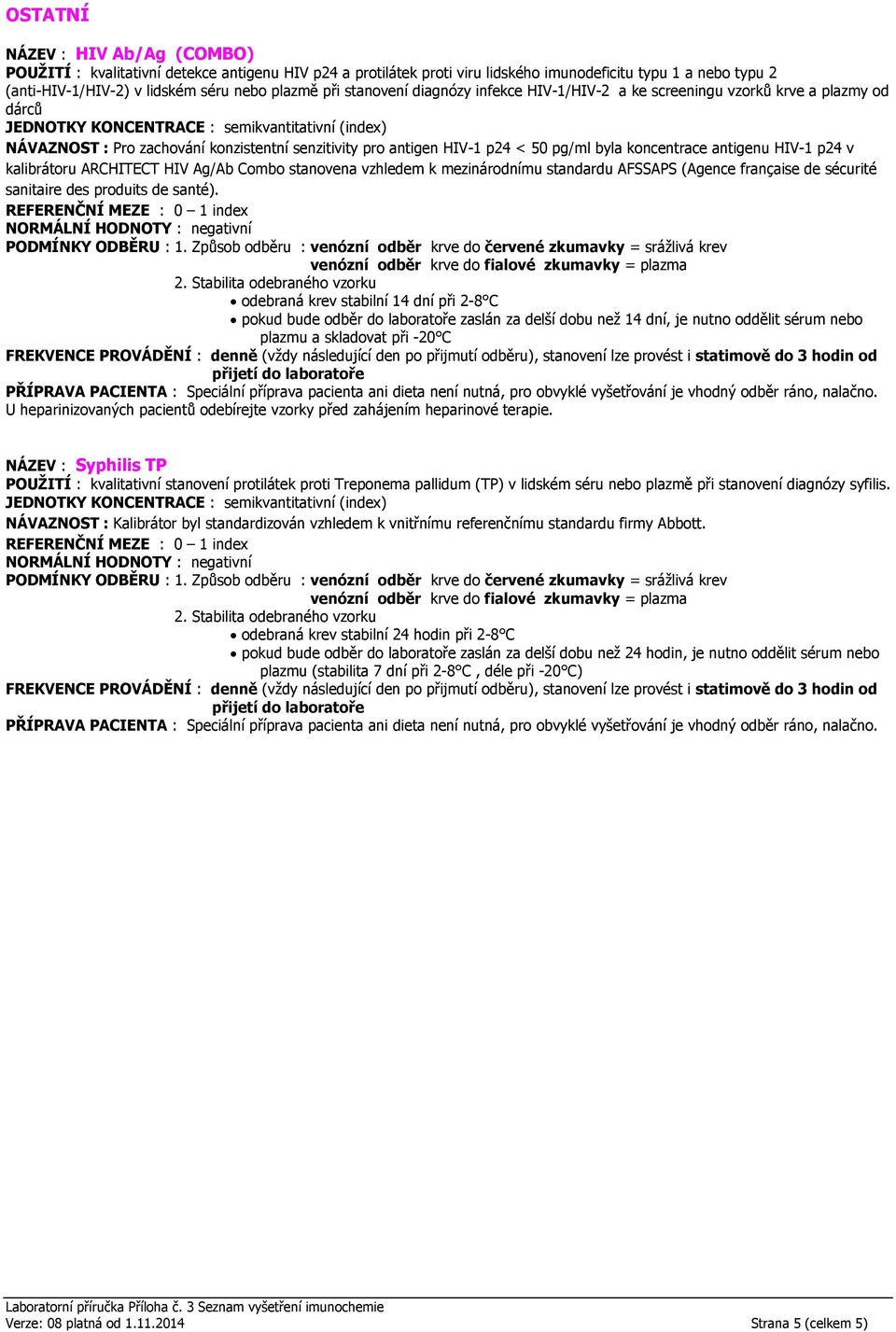 OSTATNÍ

NÁZEV : HIV Ab/Ag (COMBO)
POUŽITÍ : kvalitativní detekce antigenu HIV p24 a protilátek proti viru lidského imunodeficitu typu 1 a nebo typu 2 (anti-HIV-1/HIV-2) v lidském séru nebo plazmě při stanovení diagnózy infekce HIV-1/HIV-2 a ke screeningu vzorků krve a plazmy od dárců
JEDNOTKY KONCENTRACE : semikvantitativní (index)
NÁVAZNOST : Pro zachování konzistentní senzitivity pro antigen HIV-1 p24 < 50 pg/ml byla koncentrace antigenu HIV-1 p24 v kalibrátoru ARCHITECT HIV Ag/Ab Combo stanovena vzhledem k mezinárodnímu standardu AFSSAPS (Agence française de sécurité sanitaire des produits de santé).
REFERENČNÍ MEZE : 0 – 1 index
NORMÁLNÍ HODNOTY : negativní
PODMÍNKY ODBĚRU : 1. Způsob odběru : venózní odběr krve do červené zkumavky = srážlivá krev
venózní odběr krve do fialové zkumavky = plazma
2. Stabilita odebraného vzorku
• odebraná krev stabilní 14 dní při 2-8°C
• pokud bude odběr do laboratoře zaslán za delší dobu než 14 dní, je nutno oddělit sérum nebo plazmu a skladovat při -20°C
FREKVENCE PROVÁDĚNÍ : denně (vždy následující den po přijmutí odběru), stanovení lze provést i statimově do 3 hodin od přijetí do laboratoře
PŘÍPRAVA PACIENTA : Speciální příprava pacienta ani dieta není nutná, pro obvyklé vyšetřování je vhodný odběr ráno, nalačno. U heparinizovaných pacientů odebírejte vzorky před zahájením heparinové terapie.

NÁZEV : Syphilis TP
POUŽITÍ : kvalitativní stanovení protilátek proti Treponema pallidum (TP) v lidském séru nebo plazmě při stanovení diagnózy syfilis.
JEDNOTKY KONCENTRACE : semikvantitativní (index)
NÁVAZNOST : Kalibrátor byl standardizován vzhledem k vnitřnímu referenčnímu standardu firmy Abbott.
REFERENČNÍ MEZE : 0 – 1 index
NORMÁLNÍ HODNOTY : negativní
PODMÍNKY ODBĚRU : 1. Způsob odběru : venózní odběr krve do červené zkumavky = srážlivá krev
venózní odběr krve do fialové zkumavky = plazma
2. Stabilita odebraného vzorku
• odebraná krev stabilní 24 hodin při 2-8°C
• pokud bude odběr do laboratoře zaslán za delší dobu než 24 hodin, je nutno oddělit sérum nebo plazmu (stabilita 7 dní při 2-8°C , déle při -20°C)
FREKVENCE PROVÁDĚNÍ : denně (vždy následující den po přijmutí odběru), stanovení lze provést i statimově do 3 hodin od přijetí do laboratoře
PŘÍPRAVA PACIENTA : Speciální příprava pacienta ani dieta není nutná, pro obvyklé vyšetřování je vhodný odběr ráno, nalačno.

Laboratorní příručka Příloha č. 3 Seznam vyšetření imunochemie
Verze: 08 platná od 1.11.2014
Strana 5 (celkem 5)